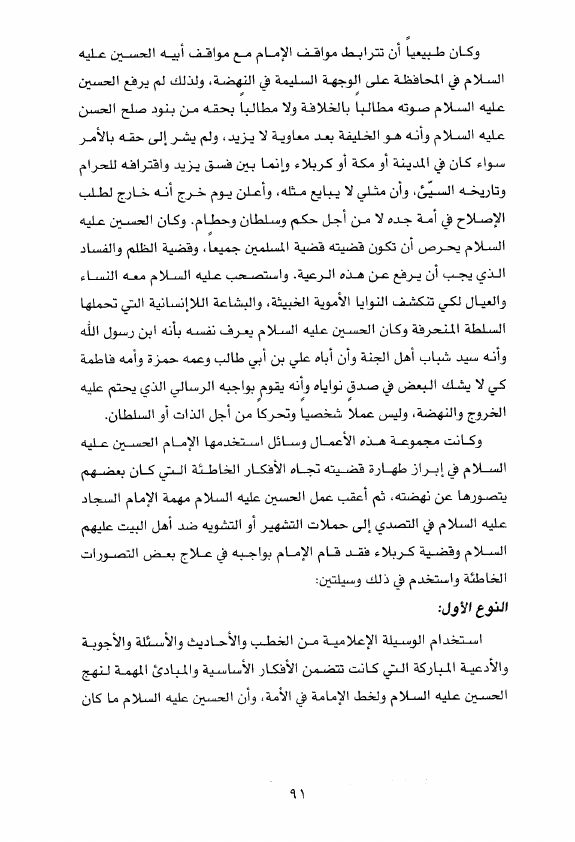 وكان طبيعياً أن تترابط مواقف الإمام مع مواقف أبيه الحسين عليه السلام في المحافظة على الوجهة السليمة في النهضة، ولذلك لم يرفع الحسين عليه السلام صوته مطالباً بالخلافة ولا مطالباً بحقه من بنود صلح الحسن عليه السلام وأنه هو الخليفة بعد معاوية لا يزيد، ولم يشر إلى حقه بالأمر سواء كان في المدينة أو مكة أو كربلاء وإنما بين فسق يزيد واقترافه للحرام وتاريخه السيّئ، وأن مثلي لا يبايع مثله، وأعلن يوم خرج أنه خارج لطلب الإصلاح في أمة جده لا من أجل حكم وسلطان وحطام. وكان الحسين عليه السلام يحرص أن تكون قضيته قضية المسلمين جميعاً، وقضية الظلم والفساد الذي يجب أن يرفع عن هذه الرعية. واستصحب عليه السلام معه النساء والعيال لكي تنكشف النوايا الأموية الخبيثة، والبشاعة اللاإنسانية التي تحملها السلطة المنحرفة وكان الحسين عليه السلام يعرف نفسه بأنه ابن رسول الله وأنه سيد شباب أهل الجنة وأن أباه علي بن أبي طالب وعمه حمزة وأمه فاطمة كي لا يشك البعض في صدق نواياه وأنه يقوم بواجبه الرسالي الذي يحتم عليه الخروج والنهضة، وليس عملاً شخصياً وتحركاً من أجل الذات أو السلطان.

وكانت مجموعة هذه الأعمال وسائل استخدمها الإمام الحسين عليه السلام في إبراز طهارة قضيته تجاه الأفكار الخاطئة التي كان بعضهم يتصورها عن نهضته، ثم أعقب عمل الحسين عليه السلام مهمة الإمام السجاد عليه السلام في التصدي إلى حملات التشهير أو التشويه ضد أهل البيت عليهم السلام وقضية كربلاء فقد قام الإمام بواجبه في علاج بعض التصورات الخاطئة واستخدم في ذلك وسيلتين:

النوع الأول:

استخدام الوسيلة الإعلامية من الخطب والأحاديث والأسئلة والأجوبة والأدعية المباركة التي كانت تتضمن الأفكار الأساسية والمبادئ المهمة لنهج الحسين عليه السلام ولخط الإمامة في الأمة، وأن الحسين عليه السلام ما كان

٩١